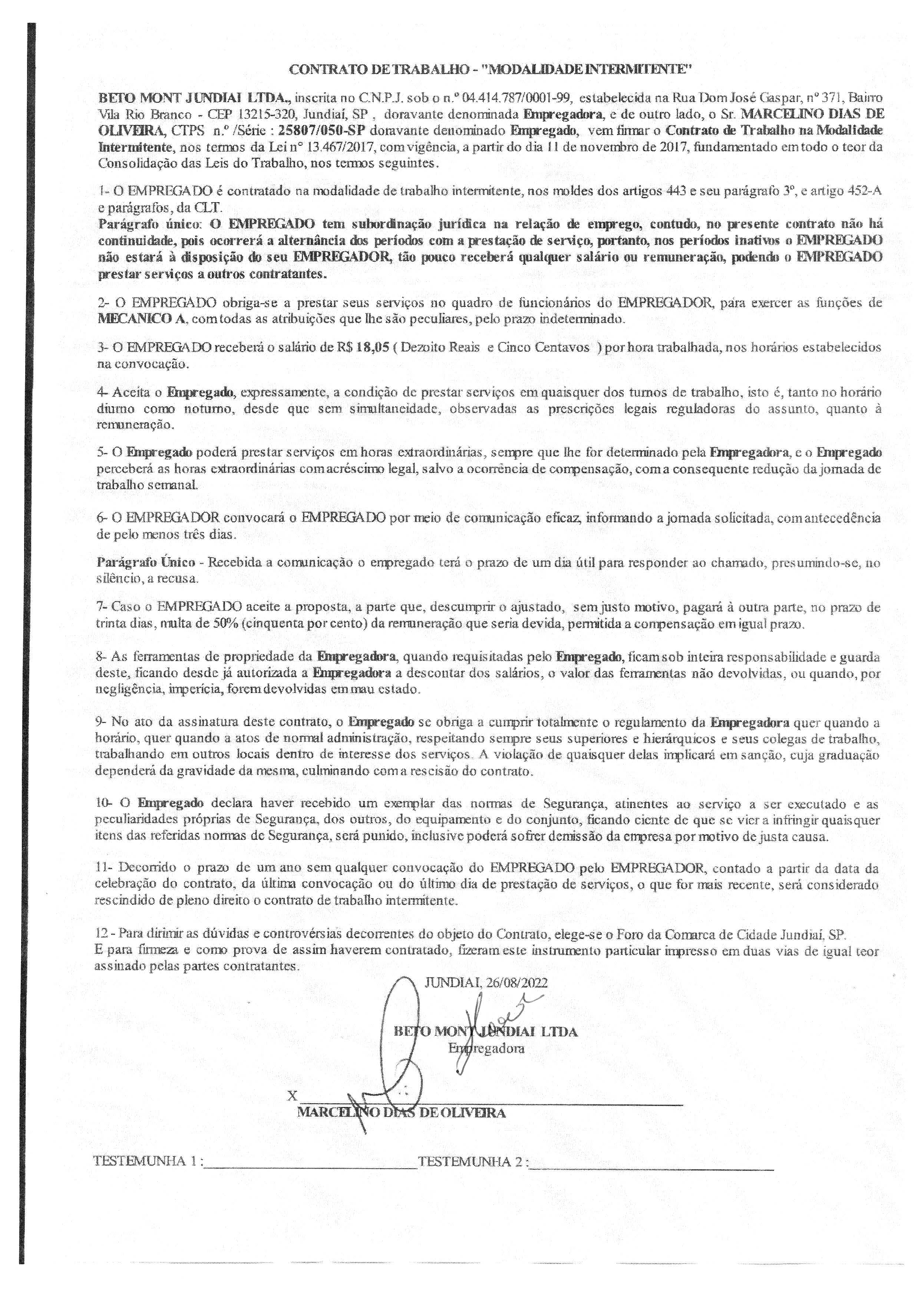 CONTRATO DE TRABALHO - "MODALIDADE INTERMITENTE"

BETO MONT JUNDIAI LTDA., inscrita no C.N.P.J. sob o n.º 04.414.787/0001-99, estabelecida na Rua Dom José Gaspar, nº 371, Bairro Vila Rio Branco - CEP 13215-320, Jundiaí, SP , doravante denominada Empregadora, e de outro lado, o Sr. MARCELINO DIAS DE OLIVEIRA, CTPS n.º /Série : 25807/050-SP doravante denominado Empregado, vem firmar o Contrato de Trabalho na Modalidade Intermitente, nos termos da Lei nº 13.467/2017, com vigência, a partir do dia 11 de novembro de 2017, fundamentado em todo o teor da Consolidação das Leis do Trabalho, nos termos seguintes.

1- O EMPREGADO é contratado na modalidade de trabalho intermitente, nos moldes dos artigos 443 e seu parágrafo 3º, e artigo 452-A e parágrafos, da CLT.
Parágrafo único: O EMPREGADO tem subordinação jurídica na relação de emprego, contudo, no presente contrato não há continuidade, pois ocorrerá a alternância dos períodos com a prestação de serviço, portanto, nos períodos inativos o EMPREGADO não estará à disposição do seu EMPREGADOR, tão pouco receberá qualquer salário ou remuneração, podendo o EMPREGADO prestar serviços a outros contratantes.

2- O EMPREGADO obriga-se a prestar seus serviços no quadro de funcionários do EMPREGADOR, para exercer as funções de MECANICO A, com todas as atribuições que lhe são peculiares, pelo prazo indeterminado.

3- O EMPREGADO receberá o salário de R$ 18,05 ( Dezoito Reais e Cinco Centavos ) por hora trabalhada, nos horários estabelecidos na convocação.

4- Aceita o Empregado, expressamente, a condição de prestar serviços em quaisquer dos turnos de trabalho, isto é, tanto no horário diurno como noturno, desde que sem simultaneidade, observadas as prescrições legais reguladoras do assunto, quanto à remuneração.

5- O Empregado poderá prestar serviços em horas extraordinárias, sempre que lhe for determinado pela Empregadora, e o Empregado perceberá as horas extraordinárias com acréscimo legal, salvo a ocorrência de compensação, com a consequente redução da jornada de trabalho semanal.

6- O EMPREGADOR convocará o EMPREGADO por meio de comunicação eficaz, informando a jornada solicitada, com antecedência de pelo menos três dias.

Parágrafo Único - Recebida a comunicação o empregado terá o prazo de um dia útil para responder ao chamado, presumindo-se, no silêncio, a recusa.

7- Caso o EMPREGADO aceite a proposta, a parte que, descumprir o ajustado, sem justo motivo, pagará à outra parte, no prazo de trinta dias, multa de 50% (cinquenta por cento) da remuneração que seria devida, permitida a compensação em igual prazo.

8- As ferramentas de propriedade da Empregadora, quando requisitadas pelo Empregado, ficam sob inteira responsabilidade e guarda deste, ficando desde já autorizada a Empregadora a descontar dos salários, o valor das ferramentas não devolvidas, ou quando, por negligência, imperícia, forem devolvidas em mau estado.

9- No ato da assinatura deste contrato, o Empregado se obriga a cumprir totalmente o regulamento da Empregadora quer quando a horário, quer quando a atos de normal administração, respeitando sempre seus superiores e hierárquicos e seus colegas de trabalho, trabalhando em outros locais dentro de interesse dos serviços. A violação de quaisquer delas implicará em sanção, cuja graduação dependerá da gravidade da mesma, culminando com a rescisão do contrato.

10- O Empregado declara haver recebido um exemplar das normas de Segurança, atinentes ao serviço a ser executado e as peculiaridades próprias de Segurança, dos outros, do equipamento e do conjunto, ficando ciente de que se vier a infringir quaisquer itens das referidas normas de Segurança, será punido, inclusive poderá sofrer demissão da empresa por motivo de justa causa.

11- Decorrido o prazo de um ano sem qualquer convocação do EMPREGADO pelo EMPREGADOR, contado a partir da data da celebração do contrato, da última convocação ou do último dia de prestação de serviços, o que for mais recente, será considerado rescindido de pleno direito o contrato de trabalho intermitente.

12 - Para dirimir as dúvidas e controvérsias decorrentes do objeto do Contrato, elege-se o Foro da Comarca de Cidade Jundiaí, SP.
E para firmeza e como prova de assim haverem contratado, fizeram este instrumento particular impresso em duas vias de igual teor assinado pelas partes contratantes.

JUNDIAI, 26/08/2022

BETO MONT JUNDIAI LTDA
Empregadora

X
MARCELINO DIAS DE OLIVEIRA

TESTEMUNHA 1 : TESTEMUNHA 2 :